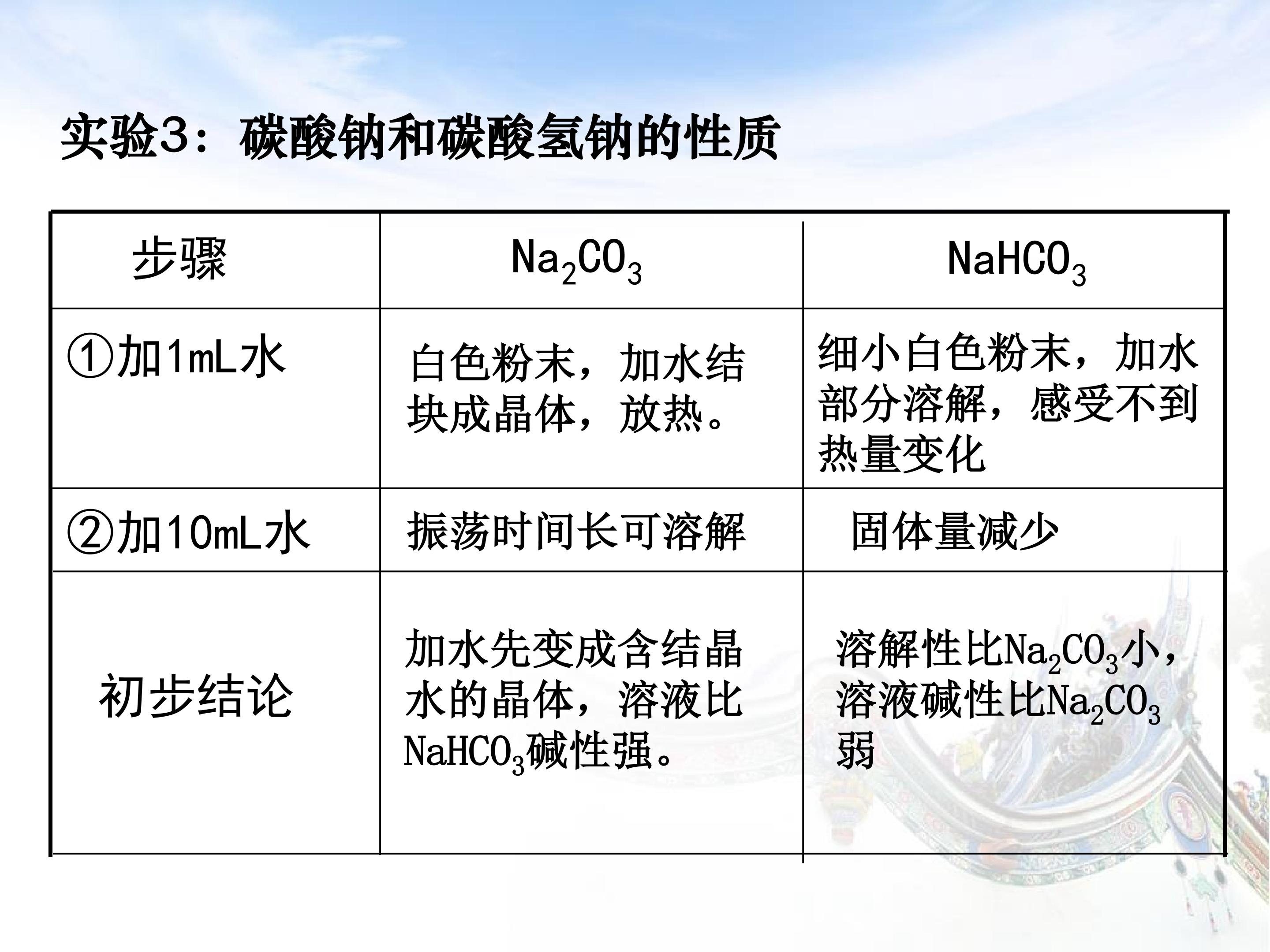 实验3：碳酸钠和碳酸氢钠的性质

| 步骤 | $Na_2CO_3$ | $NaHCO_3$ |
|---|---|---|
| ①加1mL水 | 白色粉末，加水结块成晶体，放热。 | 细小白色粉末，加水部分溶解，感受不到热量变化 |
| ②加10mL水 | 振荡时间长可溶解 | 固体量减少 |
| 初步结论 | 加水先变成含结晶水的晶体，溶液比$NaHCO_3$碱性强。 | 溶解性比$Na_2CO_3$小，溶液碱性比$Na_2CO_3$弱 |